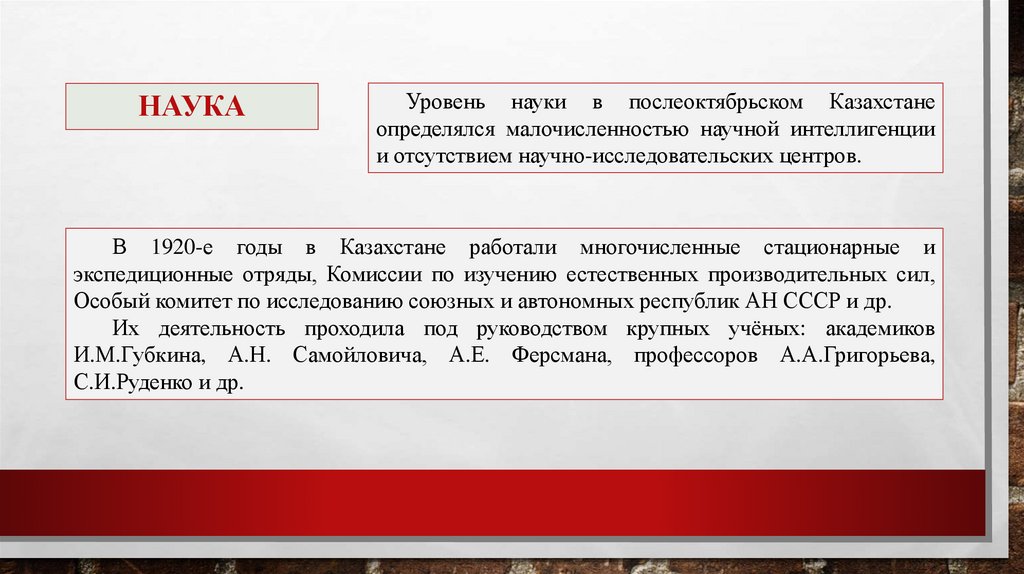 НАУКА

Уровень науки в послеоктябрьском Казахстане определялся малочисленностью научной интеллигенции и отсутствием научно-исследовательских центров.

В 1920-е годы в Казахстане работали многочисленные стационарные и экспедиционные отряды, Комиссии по изучению естественных производительных сил, Особый комитет по исследованию союзных и автономных республик АН СССР и др.

Их деятельность проходила под руководством крупных учёных: академиков И.М.Губкина, А.Н. Самойловича, А.Е. Ферсмана, профессоров А.А.Григорьева, С.И.Руденко и др.